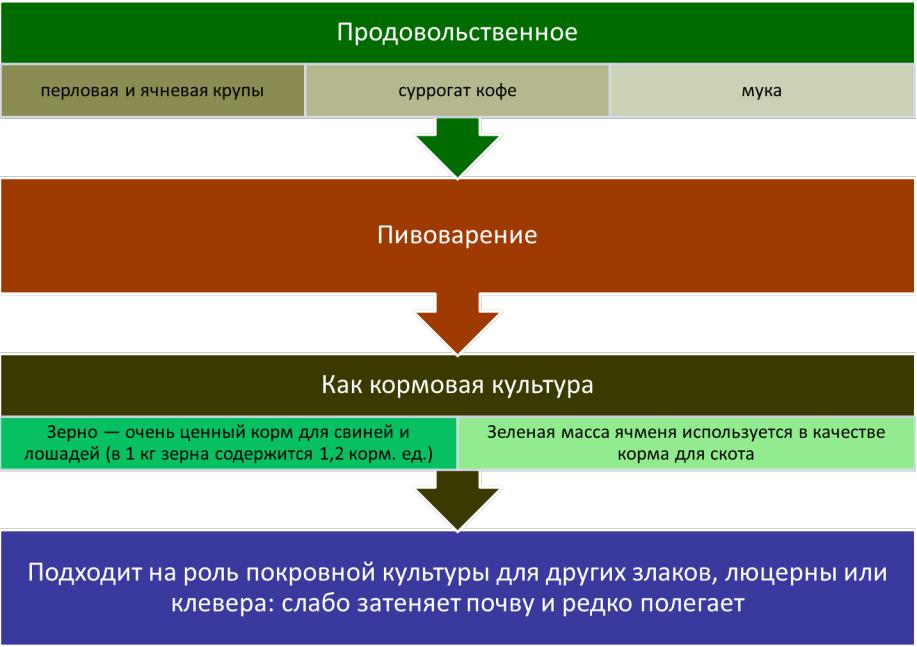 Продовольственное

перловая и ячневая крупы

суррогат кофе

мука

Пивоварение

Как кормовая культура

Зерно — очень ценный корм для свиней и лошадей (в 1 кг зерна содержится 1,2 корм. ед.)

Зеленая масса ячменя используется в качестве корма для скота

Подходит на роль покровной культуры для других злаков, люцерны или клевера: слабо затеняет почву и редко полегает